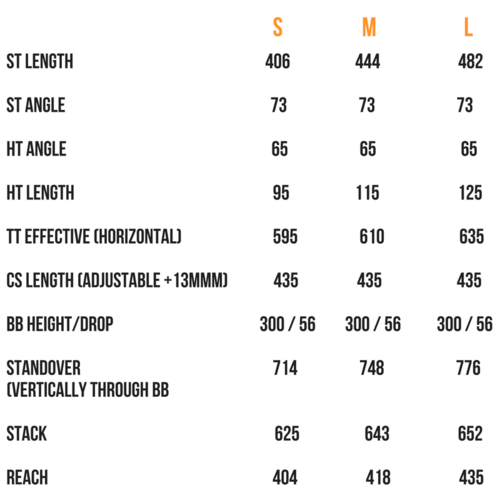 | | S | M | L |
|---|---|---|---|
| ST LENGTH | 406 | 444 | 482 |
| ST ANGLE | 73 | 73 | 73 |
| HT ANGLE | 65 | 65 | 65 |
| HT LENGTH | 95 | 115 | 125 |
| TT EFFECTIVE (HORIZONTAL) | 595 | 610 | 635 |
| CS LENGTH (ADJUSTABLE +13MMM) | 435 | 435 | 435 |
| BB HEIGHT/DROP | 300 / 56 | 300 / 56 | 300 / 56 |
| STANDOVER (VERTICALLY THROUGH BB | 714 | 748 | 776 |
| STACK | 625 | 643 | 652 |
| REACH | 404 | 418 | 435 |